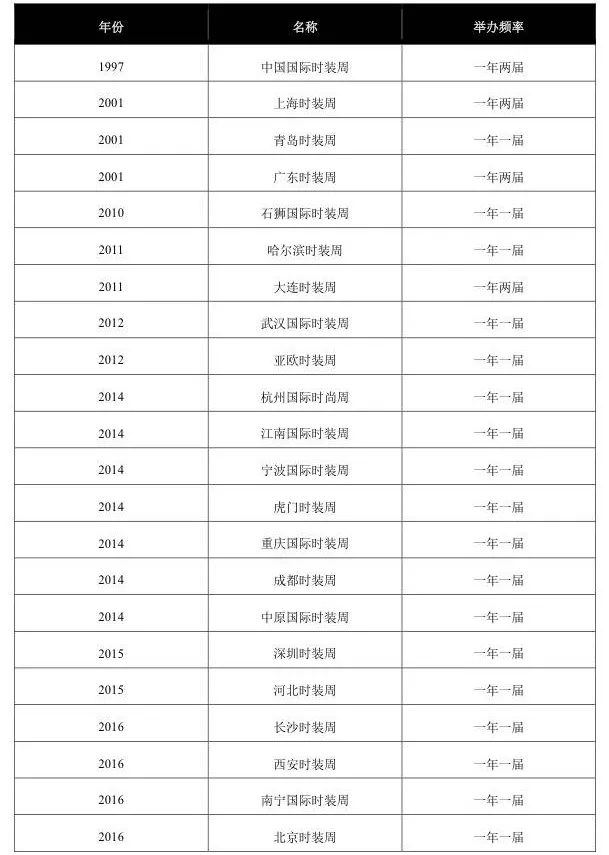 | 年份 | 名称 | 举办频率 |
|---|---|---|
| 1997 | 中国国际时装周 | 一年两届 |
| 2001 | 上海时装周 | 一年两届 |
| 2001 | 青岛时装周 | 一年一届 |
| 2001 | 广东时装周 | 一年两届 |
| 2010 | 石狮国际时装周 | 一年一届 |
| 2011 | 哈尔滨时装周 | 一年一届 |
| 2011 | 大连时装周 | 一年两届 |
| 2012 | 武汉国际时装周 | 一年一届 |
| 2012 | 亚欧时装周 | 一年一届 |
| 2014 | 杭州国际时尚周 | 一年一届 |
| 2014 | 江南国际时装周 | 一年一届 |
| 2014 | 宁波国际时装周 | 一年一届 |
| 2014 | 虎门时装周 | 一年一届 |
| 2014 | 重庆国际时装周 | 一年一届 |
| 2014 | 成都时装周 | 一年一届 |
| 2014 | 中原国际时装周 | 一年一届 |
| 2015 | 深圳时装周 | 一年一届 |
| 2015 | 河北时装周 | 一年一届 |
| 2016 | 长沙时装周 | 一年一届 |
| 2016 | 西安时装周 | 一年一届 |
| 2016 | 南宁国际时装周 | 一年一届 |
| 2016 | 北京时装周 | 一年一届 |